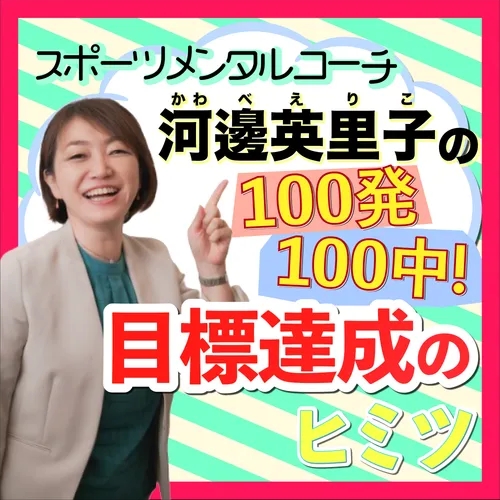 スポーツメンタルコーチ

かわべえりこ
河邊英里子の

100発
100中!

目標達成の
ヒミツ